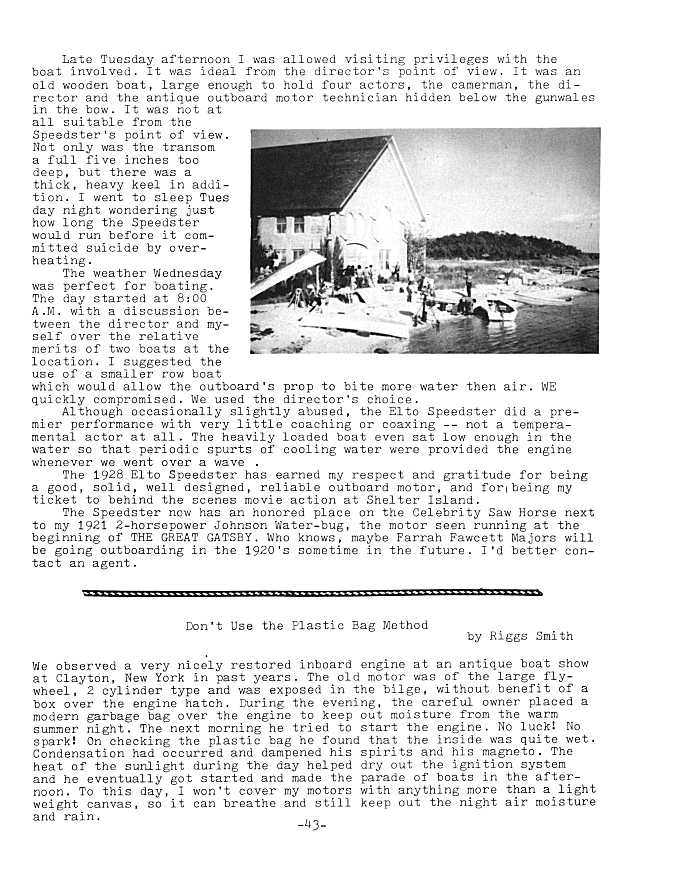 Late Tuesday afternoon I was allowed visiting privileges with the boat involved. It was ideal from the director's point of view. It was an old wooden boat, large enough to hold four actors, the camerman, the director and the antique outboard motor technician hidden below the gunwales in the bow. It was not at all suitable from the Speedster's point of view. Not only was the transom a full five inches too deep, but there was a thick, heavy keel in addition. I went to sleep Tuesday night wondering just how long the Speedster would run before it committed suicide by overheating.

The weather Wednesday was perfect for boating. The day started at 8:00 A.M. with a discussion between the director and myself over the relative merits of two boats at the location. I suggested the use of a smaller row boat which would allow the outboard's prop to bite more water then air. WE quickly compromised. We used the director's choice.

Although occasionally slightly abused, the Elto Speedster did a premier performance with very little coaching or coaxing -- not a temperamental actor at all. The heavily loaded boat even sat low enough in the water so that periodic spurts of cooling water were provided the engine whenever we went over a wave .

The 1928 Elto Speedster has earned my respect and gratitude for being a good, solid, well designed, reliable outboard motor, and for being my ticket to behind the scenes movie action at Shelter Island.

The Speedster now has an honored place on the Celebrity Saw Horse next to my 1921 2-horsepower Johnson Water-bug, the motor seen running at the beginning of THE GREAT GATSBY. Who knows, maybe Farrah Fawcett Majors will be going outboarding in the 1920's sometime in the future. I'd better contact an agent.

Don't Use the Plastic Bag Method

by Riggs Smith

We observed a very nicely restored inboard engine at an antique boat show at Clayton, New York in past years. The old motor was of the large flywheel, 2 cylinder type and was exposed in the bilge, without benefit of a box over the engine hatch. During the evening, the careful owner placed a modern garbage bag over the engine to keep out moisture from the warm summer night. The next morning he tried to start the engine. No luck! No spark! On checking the plastic bag he found that the inside was quite wet. Condensation had occurred and dampened his spirits and his magneto. The heat of the sunlight during the day helped dry out the ignition system and he eventually got started and made the parade of boats in the afternoon. To this day, I won't cover my motors with anything more than a light weight canvas, so it can breathe and still keep out the night air moisture and rain.

-43-